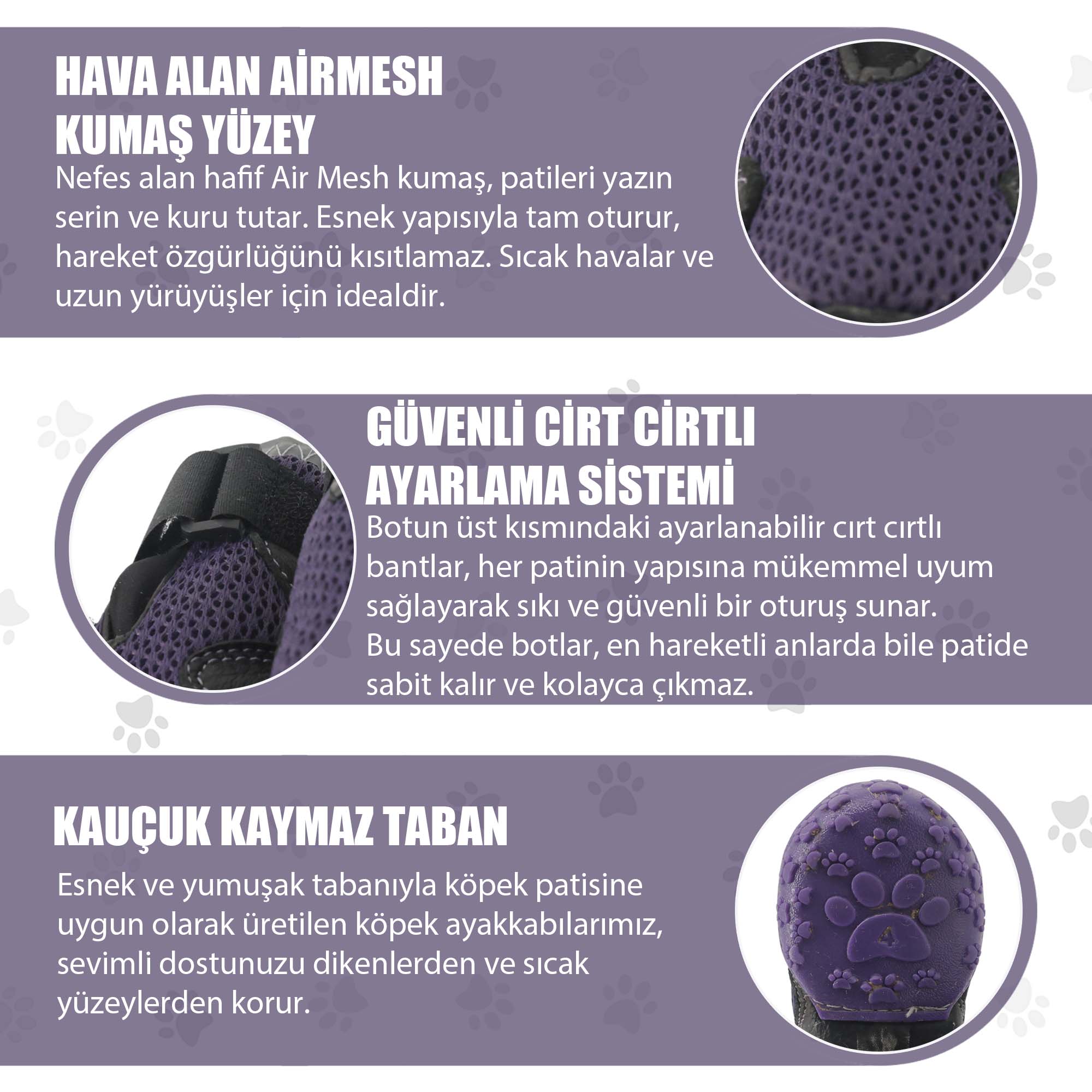 HAVA ALAN AİRMESH KUMAŞ YÜZEY

Nefes alan hafif Air Mesh kumaş, patileri yazın serin ve kuru tutar. Esnek yapısıyla tam oturur, hareket özgürlüğünü kısıtlamaz. Sıcak havalar ve uzun yürüyüşler için idealdir.

GÜVENLİ CİRT CİRTLI AYARLAMA SİSTEMİ

Botun üst kısmındaki ayarlanabilir cırt cırtlı bantlar, her patinin yapısına mükemmel uyum sağlayarak sıkı ve güvenli bir oturuş sunar. Bu sayede botlar, en hareketli anlarda bile patide sabit kalır ve kolayca çıkmaz.

KAUÇUK KAYMAZ TABAN

Esnek ve yumuşak tabanıyla köpek patisine uygun olarak üretilen köpek ayakkabılarımız, sevimli dostunuzu dikenlerden ve sıcak yüzeylerden korur.

4